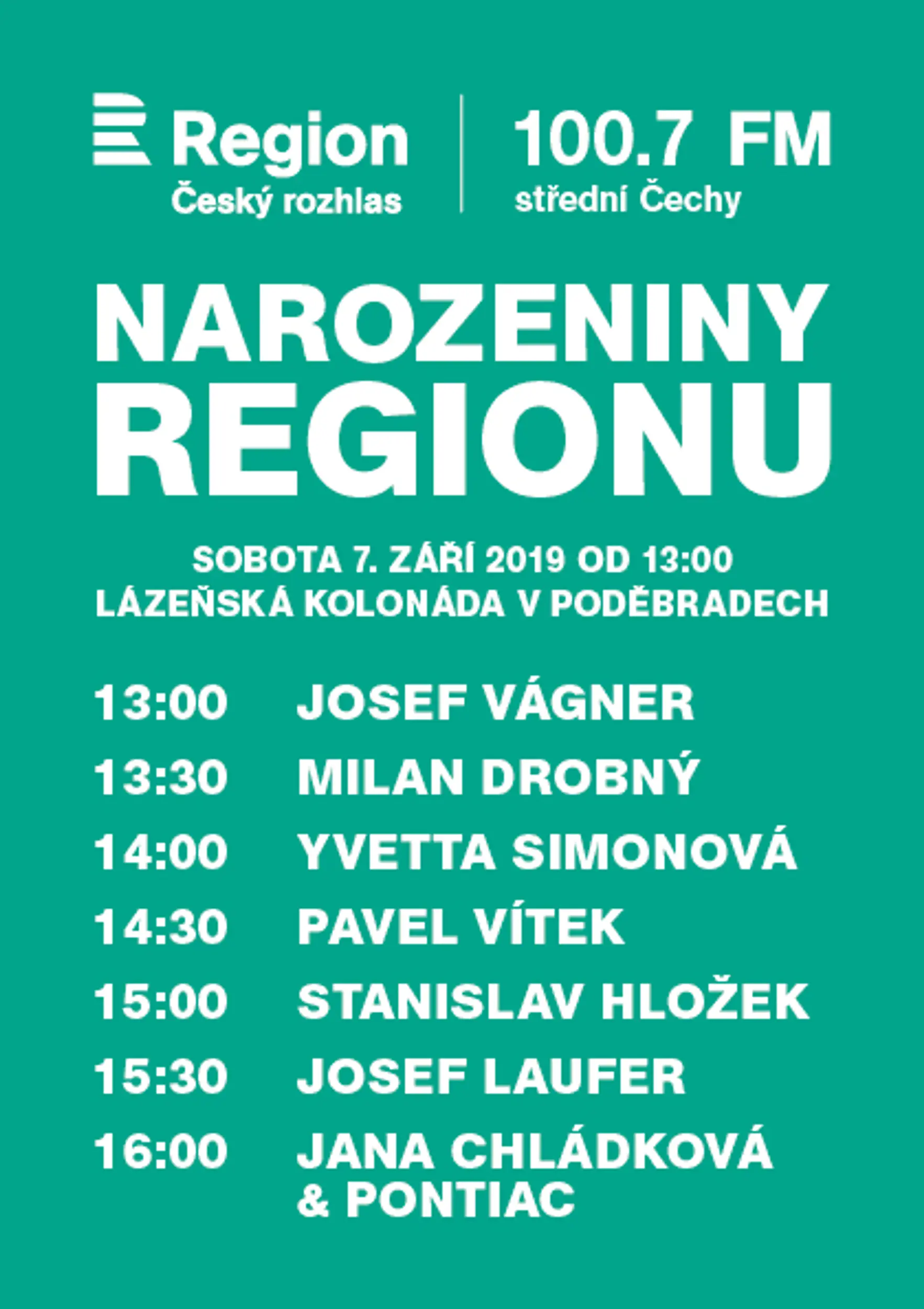 Region
Český rozhlas

100.7 FM
střední Čechy

NAROZENINY REGIONU

SOBOTA 7. ZÁŘÍ 2019 OD 13:00
LÁZEŇSKÁ KOLONÁDA V PODĚBRADECH

13:00 JOSEF VÁGNER
13:30 MILAN DROBNÝ
14:00 YVETTA SIMONOVÁ
14:30 PAVEL VÍTEK
15:00 STANISLAV HLOŽEK
15:30 JOSEF LAUFER
16:00 JANA CHLÁDKOVÁ & PONTIAC